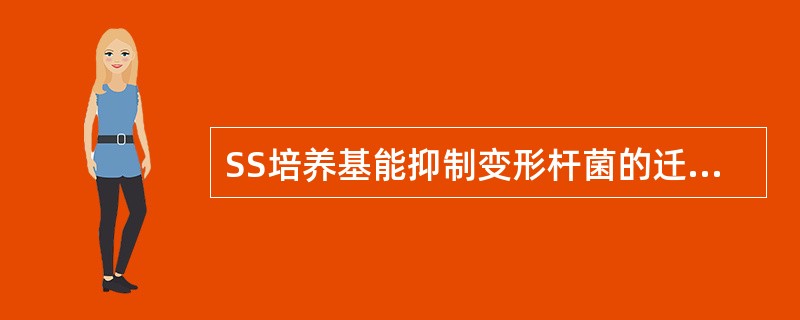 SS培养基能抑制变形杆菌的迁...